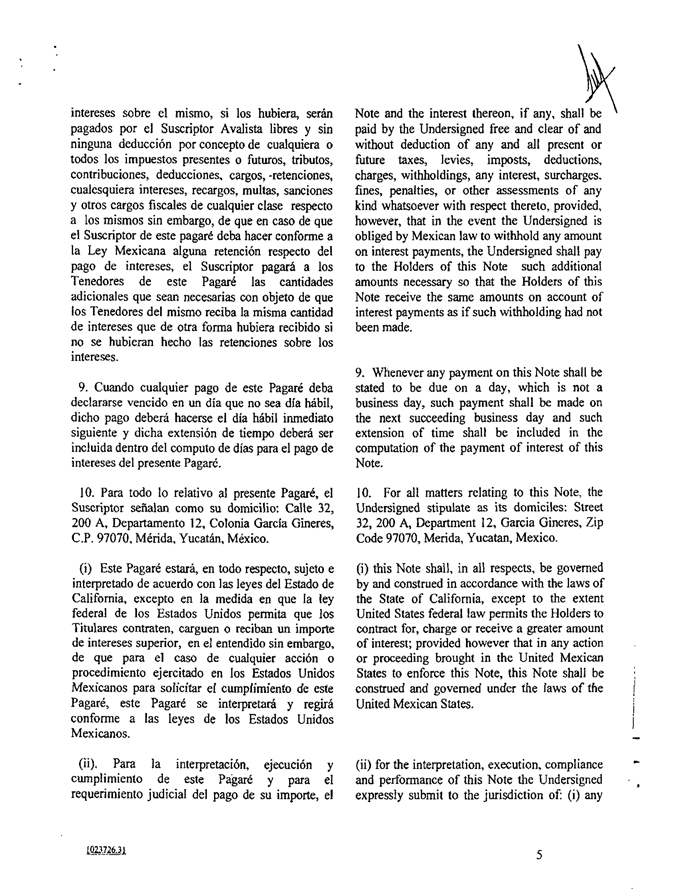 intereses sobre el mismo, si los hubiera, serán pagados por el Suscriptor Avalista libres y sin ninguna deducción por concepto de cualquiera o todos los impuestos presentes o futuros, tributos, contribuciones, deducciones, cargos, -retenciones, cualesquiera intereses, recargos, multas, sanciones y otros cargos fiscales de cualquier clase respecto a los mismos sin embargo, de que en caso de que el Suscriptor de este pagaré deba hacer conforme a la Ley Mexicana alguna retención respecto del pago de intereses, el Suscriptor pagará a los Tenedores de este Pagaré las cantidades adicionales que sean necesarias con objeto de que los Tenedores del mismo reciba la misma cantidad de intereses que de otra forma hubiera recibido si no se hubieran hecho las retenciones sobre los intereses.

9. Cuando cualquier pago de este Pagaré deba declararse vencido en un día que no sea día hábil, dicho pago deberá hacerse el día hábil inmediato siguiente y dicha extensión de tiempo deberá ser incluida dentro del computo de días para el pago de intereses del presente Pagaré.

10. Para todo lo relativo al presente Pagaré, el Suscriptor señalan como su domicilio: Calle 32, 200 A, Departamento 12, Colonia García Gineres, C.P. 97070, Mérida, Yucatán, México.

(i) Este Pagaré estará, en todo respecto, sujeto e interpretado de acuerdo con las leyes del Estado de California, excepto en la medida en que la ley federal de los Estados Unidos permita que los Titulares contraten, carguen o reciban un importe de intereses superior, en el entendido sin embargo, de que para el caso de cualquier acción o procedimiento ejercitado en los Estados Unidos Mexicanos para solicitar el cumplimiento de este Pagaré, este Pagaré se interpretará y regirá conforme a las leyes de los Estados Unidos Mexicanos.

(ii). Para la interpretación, ejecución y cumplimiento de este Pagaré y para el requerimiento judicial del pago de su importe, el

Note and the interest thereon, if any, shall be paid by the Undersigned free and clear of and without deduction of any and all present or future taxes, levies, imposts, deductions, charges, withholdings, any interest, surcharges, fines, penalties, or other assessments of any kind whatsoever with respect thereto, provided, however, that in the event the Undersigned is obliged by Mexican law to withhold any amount on interest payments, the Undersigned shall pay to the Holders of this Note such additional amounts necessary so that the Holders of this Note receive the same amounts on account of interest payments as if such withholding had not been made.

9. Whenever any payment on this Note shall be stated to be due on a day, which is not a business day, such payment shall be made on the next succeeding business day and such extension of time shall be included in the computation of the payment of interest of this Note.

10. For all matters relating to this Note, the Undersigned stipulate as its domiciles: Street 32, 200 A, Department 12, Garcia Gineres, Zip Code 97070, Merida, Yucatan, Mexico.

(i) this Note shall, in all respects, be governed by and construed in accordance with the laws of the State of California, except to the extent United States federal law permits the Holders to contract for, charge or receive a greater amount of interest; provided however that in any action or proceeding brought in the United Mexican States to enforce this Note, this Note shall be construed and governed under the laws of the United Mexican States.

(ii) for the interpretation, execution, compliance and performance of this Note the Undersigned expressly submit to the jurisdiction of: (i) any

1023726.31

5